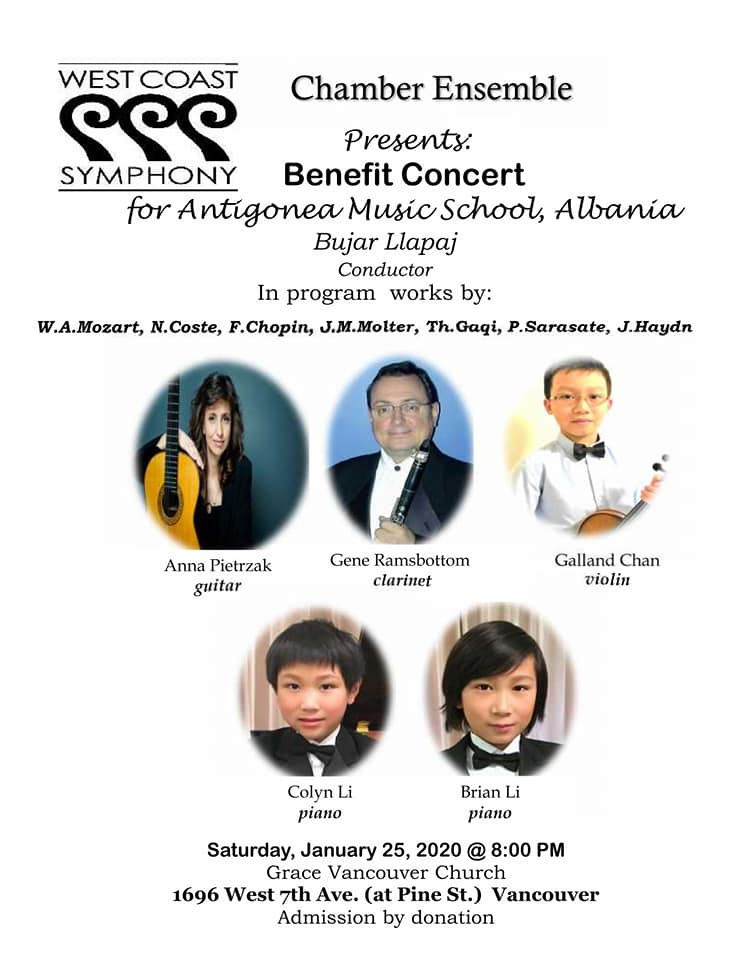 WEST COAST
SYMPHONY

Chamber Ensemble

Presents:

Benefit Concert

for Antigonea Music School, Albania

Bujar Llapaj

Conductor

In program works by:

W.A.Mozart, N.Coste, F.Chopin, J.M.Molter, Th.Gaqi, P.Sarasate, J.Haydn

Anna Pietrzak
guitar

Gene Ramsbottom
clarinet

Galland Chan
violin

Colyn Li
piano

Brian Li
piano

Saturday, January 25, 2020 @ 8:00 PM
Grace Vancouver Church
1696 West 7th Ave. (at Pine St.) Vancouver
Admission by donation